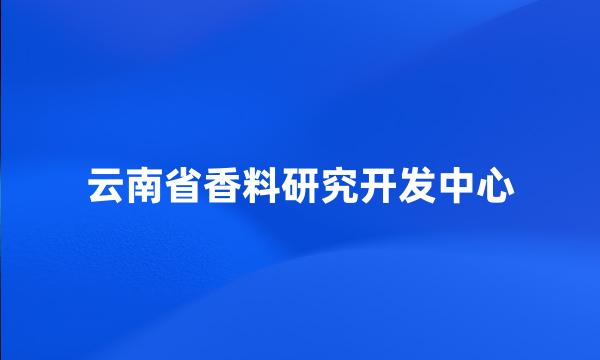 云南省香料研究开发中心